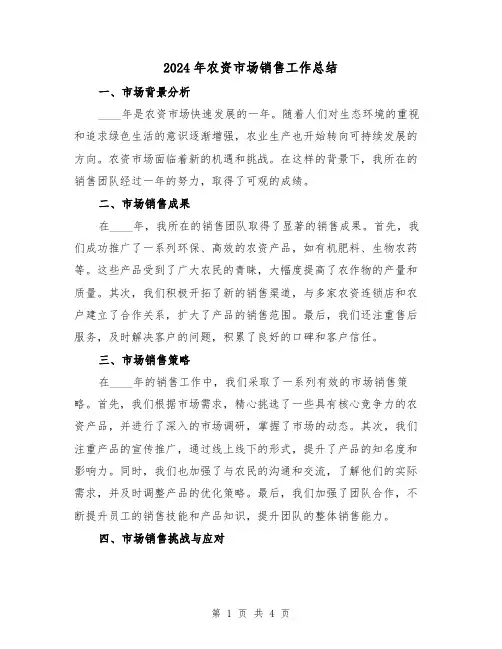 2024年农资市场销售工作总结

一、市场背景分析

____年是农资市场快速发展的一年。随着人们对生态环境的重视和追求绿色生活的意识逐渐增强，农业生产也开始转向可持续发展的方向。农资市场面临着新的机遇和挑战。在这样的背景下，我所在的销售团队经过一年的努力，取得了可观的成绩。

二、市场销售成果

在____年，我所在的销售团队取得了显著的销售成果。首先，我们成功推广了一系列环保、高效的农资产品，如有机肥料、生物农药等。这些产品受到了广大农民的青睐，大幅度提高了农作物的产量和质量。其次，我们积极开拓了新的销售渠道，与多家农资连锁店和农户建立了合作关系，扩大了产品的销售范围。最后，我们还注重售后服务，及时解决客户的问题，积累了良好的口碑和客户信任。

三、市场销售策略

在____年的销售工作中，我们采取了一系列有效的市场销售策略。首先，我们根据市场需求，精心挑选了一些具有核心竞争力的农资产品，并进行了深入的市场调研，掌握了市场的动态。其次，我们注重产品的宣传推广，通过线上线下的形式，提升了产品的知名度和影响力。同时，我们也加强了与农民的沟通和交流，了解他们的实际需求，并及时调整产品的优化策略。最后，我们加强了团队合作，不断提升员工的销售技能和产品知识，提升团队的整体销售能力。

四、市场销售挑战与应对

第 1 页 共 4 页